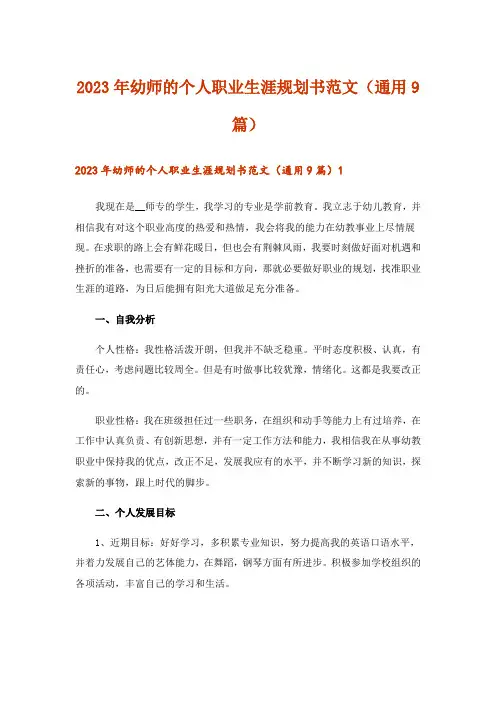 2023年幼师的个人职业生涯规划书范文（通用9篇）

2023年幼师的个人职业生涯规划书范文（通用9篇）1

我现在是__师专的学生，我学习的专业是学前教育，我立志于幼儿教育，并相信我有对这个职业高度的热爱和热情，我会将我的能力在幼教事业上尽情展现。在求职的路上会有鲜花暖日，但也会有荆棘风雨，我要时刻做好面对机遇和挫折的准备，也需要有一定的目标和方向，那就必要做好职业的规划，找准职业生涯的道路，为日后能拥有阳光大道做足充分准备。

一、自我分析

个人性格：我性格活泼开朗，但我并不缺乏稳重。平时态度积极、认真，有责任心，考虑问题比较周全。但是有时做事比较犹豫，情绪化。这都是我要改正的。

职业性格：我在班级担任过一些职务，在组织和动手等能力上有过培养，在工作中认真负责、有创新思想，并有一定工作方法和能力，我相信我在从事幼教职业中保持我的优点，改正不足，发展我应有的水平，并不断学习新的知识，探索新的事物，跟上时代的脚步。

二、个人发展目标

1、近期目标：好好学习，多积累专业知识，努力提高我的英语口语水平，并着力发展自己的艺体能力，在舞蹈，钢琴方面有所进步。积极参加学校组织的各项活动，丰富自己的学习和生活。